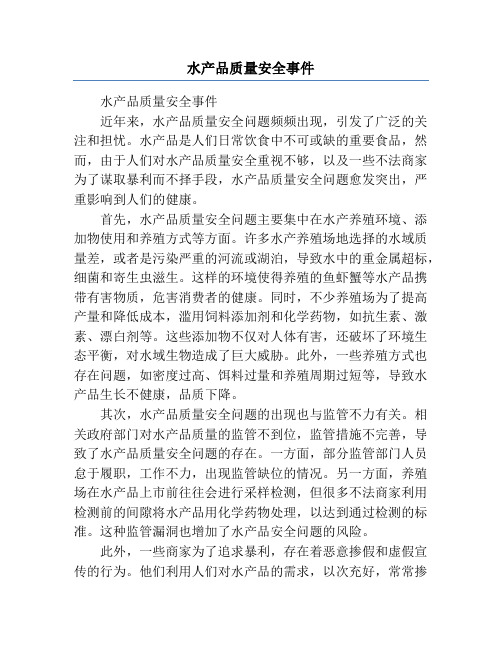 水产品质量安全事件

水产品质量安全事件

近年来，水产品质量安全问题频频出现，引发了广泛的关注和担忧。水产品是人们日常饮食中不可或缺的重要食品，然而，由于人们对水产品质量安全重视不够，以及一些不法商家为了谋取暴利而不择手段，水产品质量安全问题愈发突出，严重影响到人们的健康。

首先，水产品质量安全问题主要集中在水产养殖环境、添加物使用和养殖方式等方面。许多水产养殖场地选择的水域质量差，或者是污染严重的河流或湖泊，导致水中的重金属超标，细菌和寄生虫滋生。这样的环境使得养殖的鱼虾蟹等水产品携带有害物质，危害消费者的健康。同时，不少养殖场为了提高产量和降低成本，滥用饲料添加剂和化学药物，如抗生素、激素、漂白剂等。这些添加物不仅对人体有害，还破坏了环境生态平衡，对水域生物造成了巨大威胁。此外，一些养殖方式也存在问题，如密度过高、饵料过量和养殖周期过短等，导致水产品生长不健康，品质下降。

其次，水产品质量安全问题的出现也与监管不力有关。相关政府部门对水产品质量的监管不到位，监管措施不完善，导致了水产品质量安全问题的存在。一方面，部分监管部门人员怠于履职，工作不力，出现监管缺位的情况。另一方面，养殖场在水产品上市前往往会进行采样检测，但很多不法商家利用检测前的间隙将水产品用化学药物处理，以达到通过检测的标准。这种监管漏洞也增加了水产品安全问题的风险。

此外，一些商家为了追求暴利，存在着恶意掺假和虚假宣传的行为。他们利用人们对水产品的需求，以次充好，常常掺